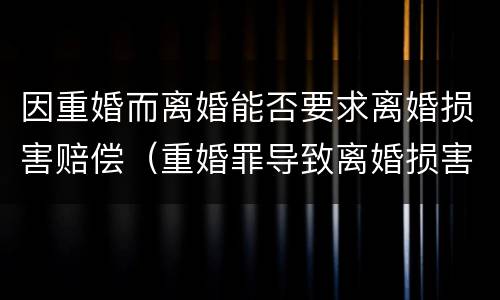 因重婚而离婚能否要求离婚损害赔偿（重婚罪导致离婚损害